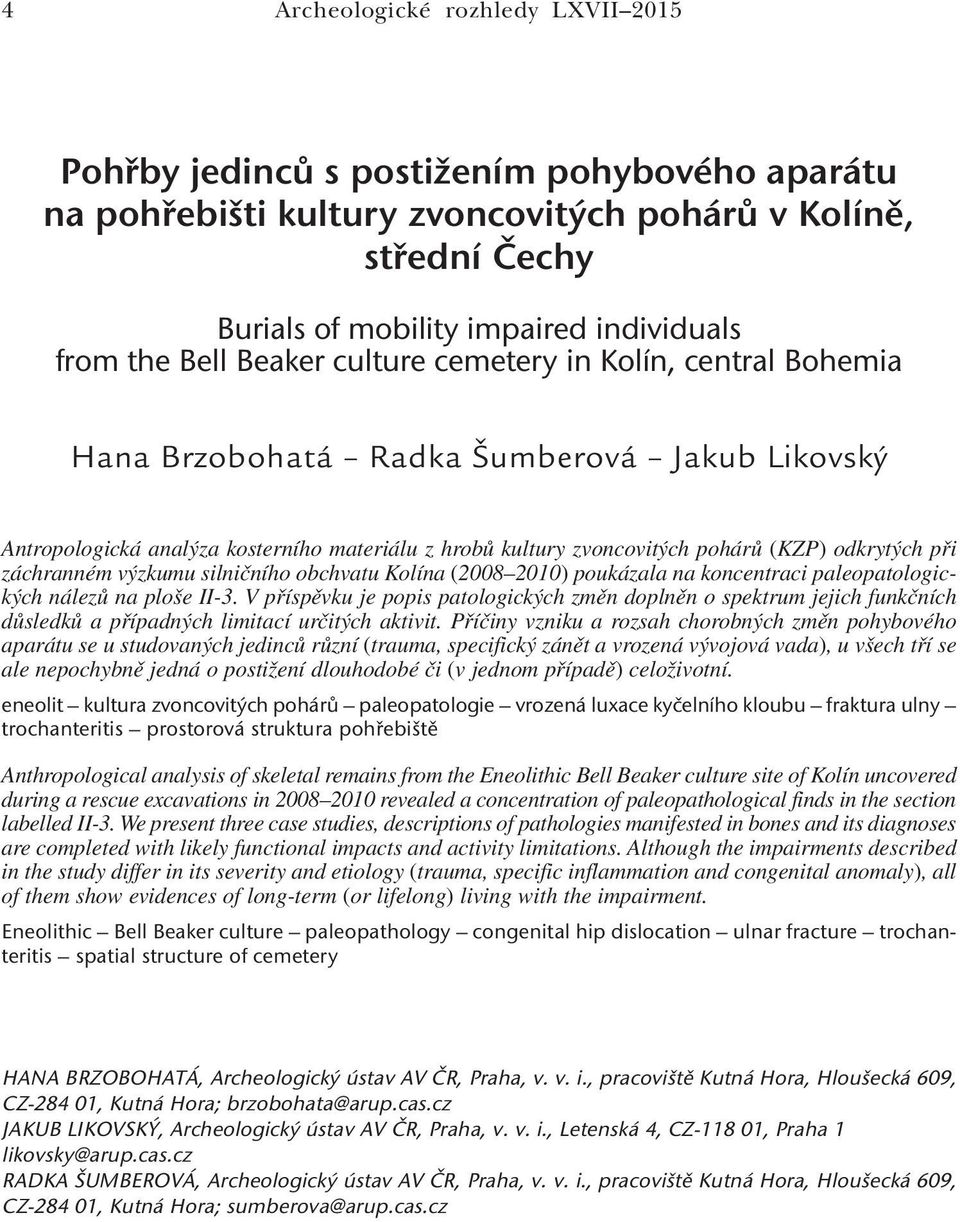 4 Archeologické rozhledy LXVII–2015

Pohřby jedinců s postižením pohybového aparátu na pohřebišti kultury zvoncovitých pohárů v Kolíně, střední Čechy

Burials of mobility impaired individuals from the Bell Beaker culture cemetery in Kolín, central Bohemia

Hana Brzobohatá – Radka Šumberová – Jakub Likovský

Antropologická analýza kosterního materiálu z hrobů kultury zvoncovitých pohárů (KZP) odkrytých při záchranném výzkumu silničního obchvatu Kolína (2008–2010) poukázala na koncentraci paleopatologických nálezů na ploše II-3. V příspěvku je popis patologických změn doplněn o spektrum jejich funkčních důsledků a případných limitací určitých aktivit. Příčiny vzniku a rozsah chorobných změn pohybového aparátu se u studovaných jedinců různí (trauma, specifický zánět a vrozená vývojová vada), u všech tří se ale nepochybně jedná o postižení dlouhodobé či (v jednom případě) celoživotní.

eneolit – kultura zvoncovitých pohárů – paleopatologie – vrozená luxace kyčelního kloubu – fraktura ulny – trochanteritis – prostorová struktura pohřebiště

Anthropological analysis of skeletal remains from the Eneolithic Bell Beaker culture site of Kolín uncovered during a rescue excavations in 2008–2010 revealed a concentration of paleopathological finds in the section labelled II-3. We present three case studies, descriptions of pathologies manifested in bones and its diagnoses are completed with likely functional impacts and activity limitations. Although the impairments described in the study differ in its severity and etiology (trauma, specific inflammation and congenital anomaly), all of them show evidences of long-term (or lifelong) living with the impairment.

Eneolithic – Bell Beaker culture – paleopathology – congenital hip dislocation – ulnar fracture – trochanteritis – spatial structure of cemetery

HANA BRZOBOHATÁ, Archeologický ústav AV ČR, Praha, v. v. i., pracoviště Kutná Hora, Hloušecká 609, CZ-284 01, Kutná Hora; brzobohata@arup.cas.cz
JAKUB LIKOVSKÝ, Archeologický ústav AV ČR, Praha, v. v. i., Letenská 4, CZ-118 01, Praha 1 likovsky@arup.cas.cz
RADKA ŠUMBEROVÁ, Archeologický ústav AV ČR, Praha, v. v. i., pracoviště Kutná Hora, Hloušecká 609, CZ-284 01, Kutná Hora; sumberova@arup.cas.cz